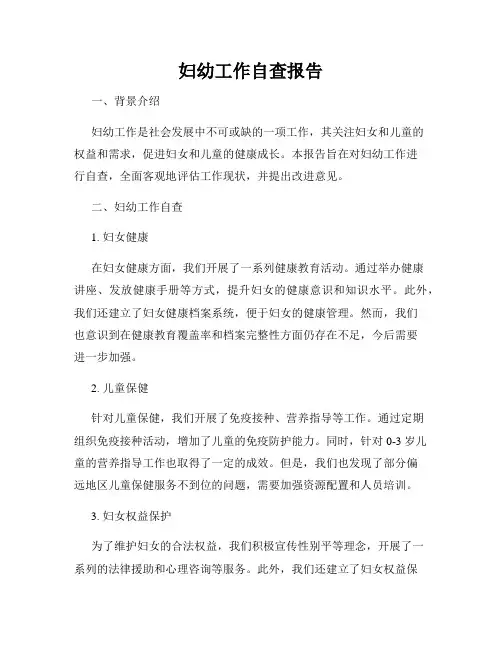 妇幼工作自查报告

一、背景介绍

妇幼工作是社会发展中不可或缺的一项工作，其关注妇女和儿童的权益和需求，促进妇女和儿童的健康成长。本报告旨在对妇幼工作进行自查，全面客观地评估工作现状，并提出改进意见。

二、妇幼工作自查

1. 妇女健康

在妇女健康方面，我们开展了一系列健康教育活动。通过举办健康讲座、发放健康手册等方式，提升妇女的健康意识和知识水平。此外，我们还建立了妇女健康档案系统，便于妇女的健康管理。然而，我们也意识到在健康教育覆盖率和档案完整性方面仍存在不足，今后需要进一步加强。

2. 儿童保健

针对儿童保健，我们开展了免疫接种、营养指导等工作。通过定期组织免疫接种活动，增加了儿童的免疫防护能力。同时，针对 0-3 岁儿童的营养指导工作也取得了一定的成效。但是，我们也发现了部分偏远地区儿童保健服务不到位的问题，需要加强资源配置和人员培训。

3. 妇女权益保护

为了维护妇女的合法权益，我们积极宣传性别平等理念，开展了一系列的法律援助和心理咨询等服务。此外，我们还建立了妇女权益保